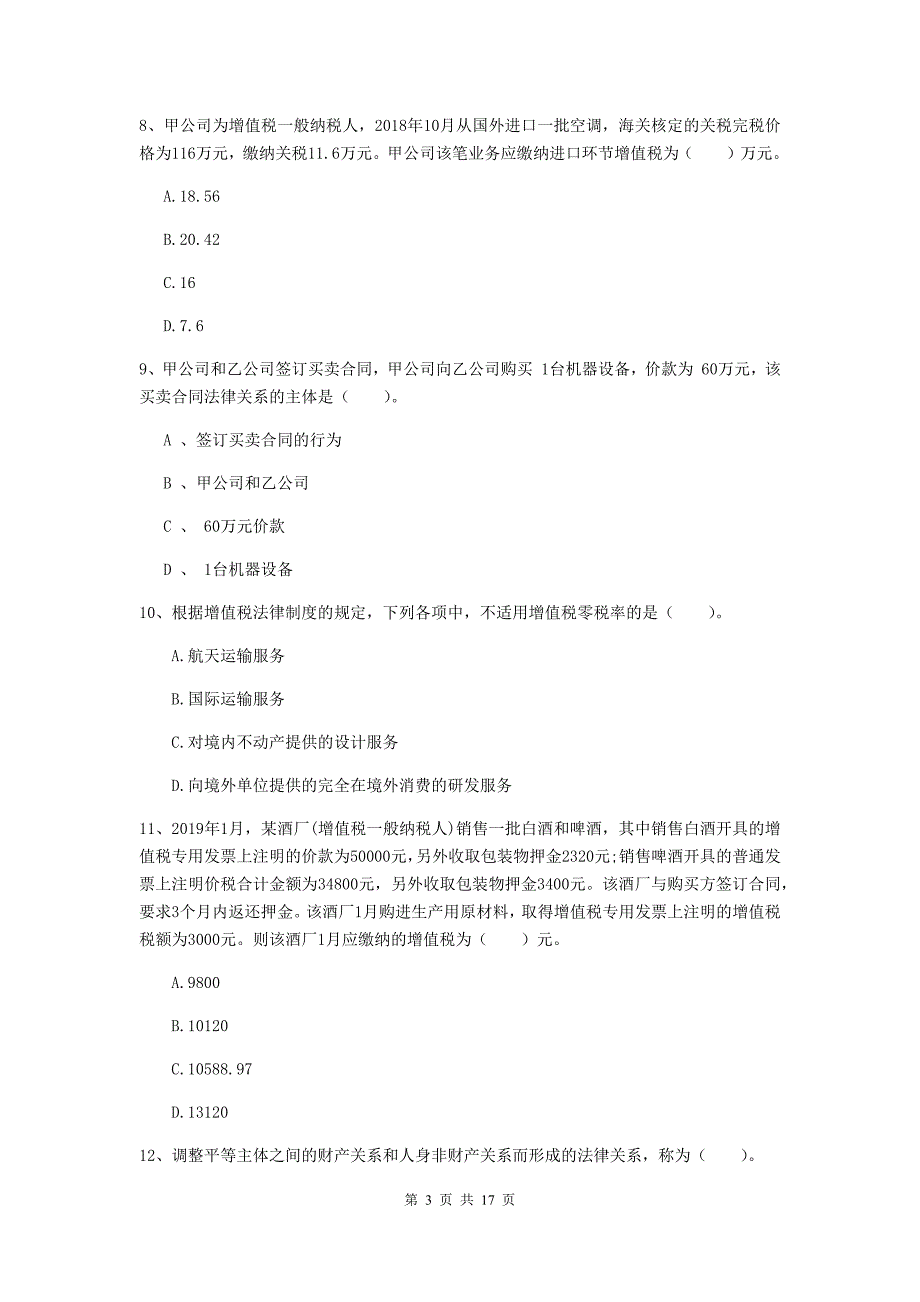 8、甲公司为增值税一般纳税人，2018年10月从国外进口一批空调，海关核定的关税完税价格为116万元，缴纳关税11.6万元。甲公司该笔业务应缴纳进口环节增值税为（　　）万元。

A.18.56

B.20.42

C.16

D.7.6

9、甲公司和乙公司签订买卖合同，甲公司向乙公司购买 1台机器设备，价款为 60万元，该买卖合同法律关系的主体是（　　）。

A 、签订买卖合同的行为

B 、甲公司和乙公司

C 、 60万元价款

D 、 1台机器设备

10、根据增值税法律制度的规定，下列各项中，不适用增值税零税率的是（　　）。

A.航天运输服务

B.国际运输服务

C.对境内不动产提供的设计服务

D.向境外单位提供的完全在境外消费的研发服务

11、2019年1月，某酒厂(增值税一般纳税人)销售一批白酒和啤酒，其中销售白酒开具的增值税专用发票上注明的价款为50000元，另外收取包装物押金2320元;销售啤酒开具的普通发票上注明价税合计金额为34800元，另外收取包装物押金3400元。该酒厂与购买方签订合同，要求3个月内返还押金。该酒厂1月购进生产用原材料，取得增值税专用发票上注明的增值税税额为3000元。则该酒厂1月应缴纳的增值税为（　　）元。

A.9800

B.10120

C.10588.97

D.13120

12、调整平等主体之间的财产关系和人身非财产关系而形成的法律关系，称为（　　）。

第 3 页 共 17 页